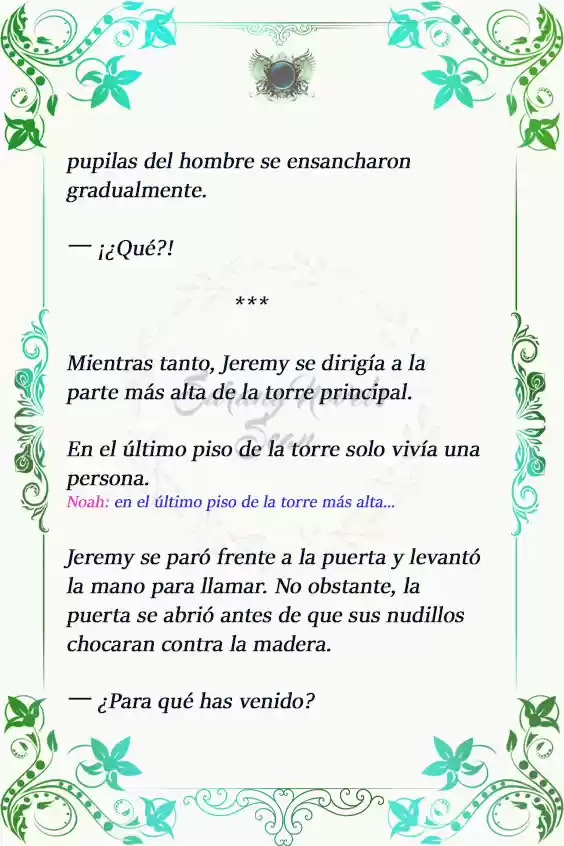 pupilas del hombre se ensancharon gradualmente.

— ¡¿Qué?!

***

Mientras tanto, Jeremy se dirigía a la parte más alta de la torre principal.

En el último piso de la torre solo vivía una persona.
Noah: en el último piso de la torre más alta...

Jeremy se paró frente a la puerta y levantó la mano para llamar. No obstante, la puerta se abrió antes de que sus nudillos chocaran contra la madera.

— ¿Para qué has venido?